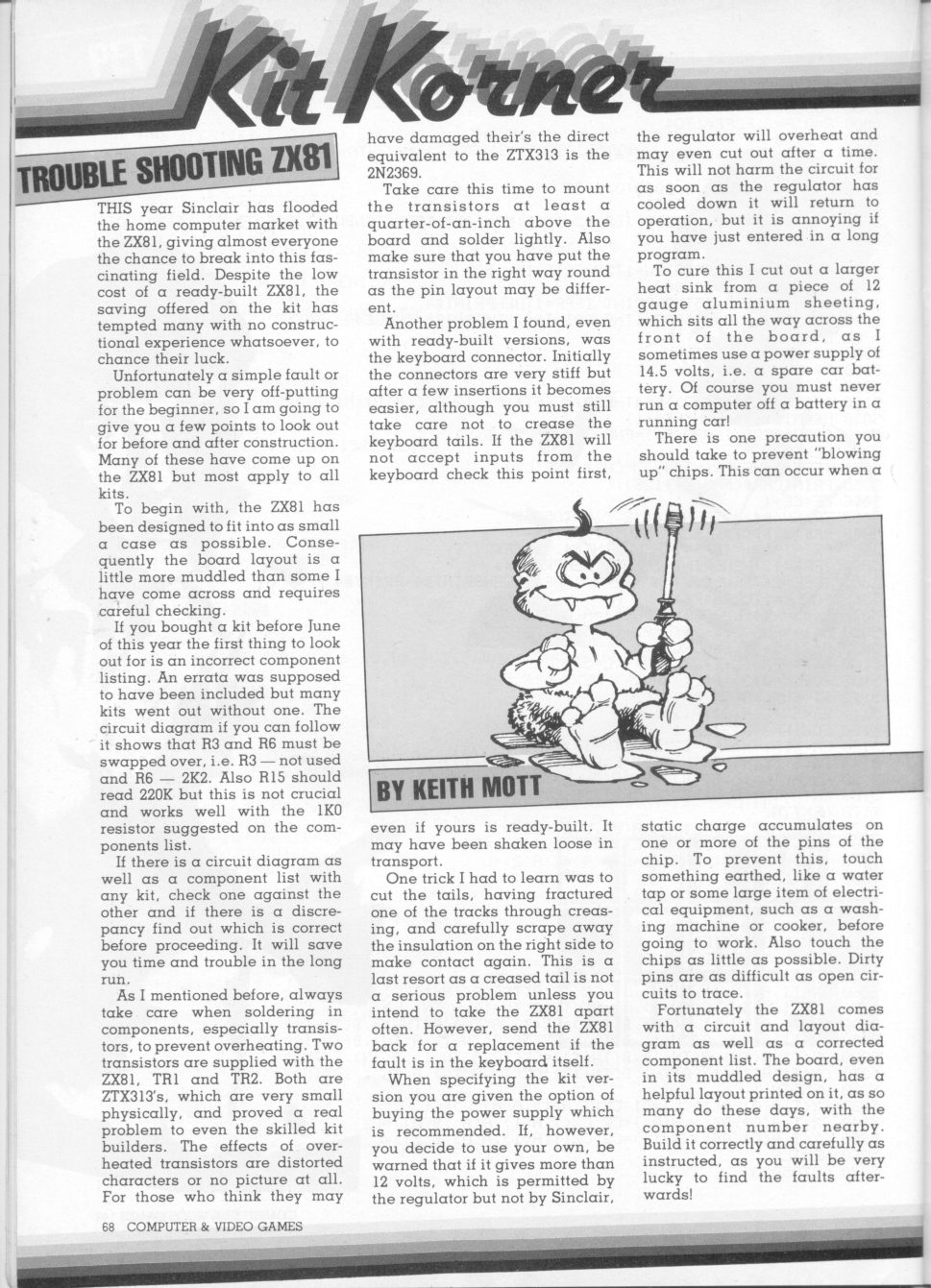 Kit Korner

TROUBLE SHOOTING ZX81

THIS year Sinclair has flooded the home computer market with the ZX81, giving almost everyone the chance to break into this fascinating field. Despite the low cost of a ready-built ZX81, the saving offered on the kit has tempted many with no constructional experience whatsoever, to chance their luck.

Unfortunately a simple fault or problem can be very off-putting for the beginner, so I am going to give you a few points to look out for before and after construction. Many of these have come up on the ZX81 but most apply to all kits.

To begin with, the ZX81 has been designed to fit into as small a case as possible. Consequently the board layout is a little more muddled than some I have come across and requires careful checking.

If you bought a kit before June of this year the first thing to look out for is an incorrect component listing. An errata was supposed to have been included but many kits went out without one. The circuit diagram if you can follow it shows that R3 and R6 must be swapped over, i.e. R3 — not used and R6 — 2K2. Also R15 should read 220K but this is not crucial and works well with the 1K0 resistor suggested on the components list.

If there is a circuit diagram as well as a component list with any kit, check one against the other and if there is a discrepancy find out which is correct before proceeding. It will save you time and trouble in the long run.

As I mentioned before, always take care when soldering in components, especially transistors, to prevent overheating. Two transistors are supplied with the ZX81, TR1 and TR2. Both are ZTX313's, which are very small physically, and proved a real problem to even the skilled kit builders. The effects of overheated transistors are distorted characters or no picture at all. For those who think they may have damaged their's the direct equivalent to the ZTX313 is the 2N2369.

Take care this time to mount the transistors at least a quarter-of-an-inch above the board and solder lightly. Also make sure that you have put the transistor in the right way round as the pin layout may be different.

Another problem I found, even with ready-built versions, was the keyboard connector. Initially the connectors are very stiff but after a few insertions it becomes easier, although you must still take care not to crease the keyboard tails. If the ZX81 will not accept inputs from the keyboard check this point first, even if yours is ready-built. It may have been shaken loose in transport.

One trick I had to learn was to cut the tails, having fractured one of the tracks through creasing, and carefully scrape away the insulation on the right side to make contact again. This is a last resort as a creased tail is not a serious problem unless you intend to take the ZX81 apart often. However, send the ZX81 back for a replacement if the fault is in the keyboard itself.

When specifying the kit version you are given the option of buying the power supply which is recommended. If, however, you decide to use your own, be warned that if it gives more than 12 volts, which is permitted by the regulator but not by Sinclair, the regulator will overheat and may even cut out after a time. This will not harm the circuit for as soon as the regulator has cooled down it will return to operation, but it is annoying if you have just entered in a long program.

To cure this I cut out a larger heat sink from a piece of 12 gauge aluminium sheeting, which sits all the way across the front of the board, as I sometimes use a power supply of 14.5 volts, i.e. a spare car battery. Of course you must never run a computer off a battery in a running car!

There is one precaution you should take to prevent "blowing up" chips. This can occur when a static charge accumulates on one or more of the pins of the chip. To prevent this, touch something earthed, like a water tap or some large item of electrical equipment, such as a washing machine or cooker, before going to work. Also touch the chips as little as possible. Dirty pins are as difficult as open circuits to trace.

Fortunately the ZX81 comes with a circuit and layout diagram as well as a corrected component list. The board, even in its muddled design, has a helpful layout printed on it, as so many do these days, with the component number nearby. Build it correctly and carefully as instructed, as you will be very lucky to find the faults afterwards!

BY KEITH MOTT

68 COMPUTER & VIDEO GAMES